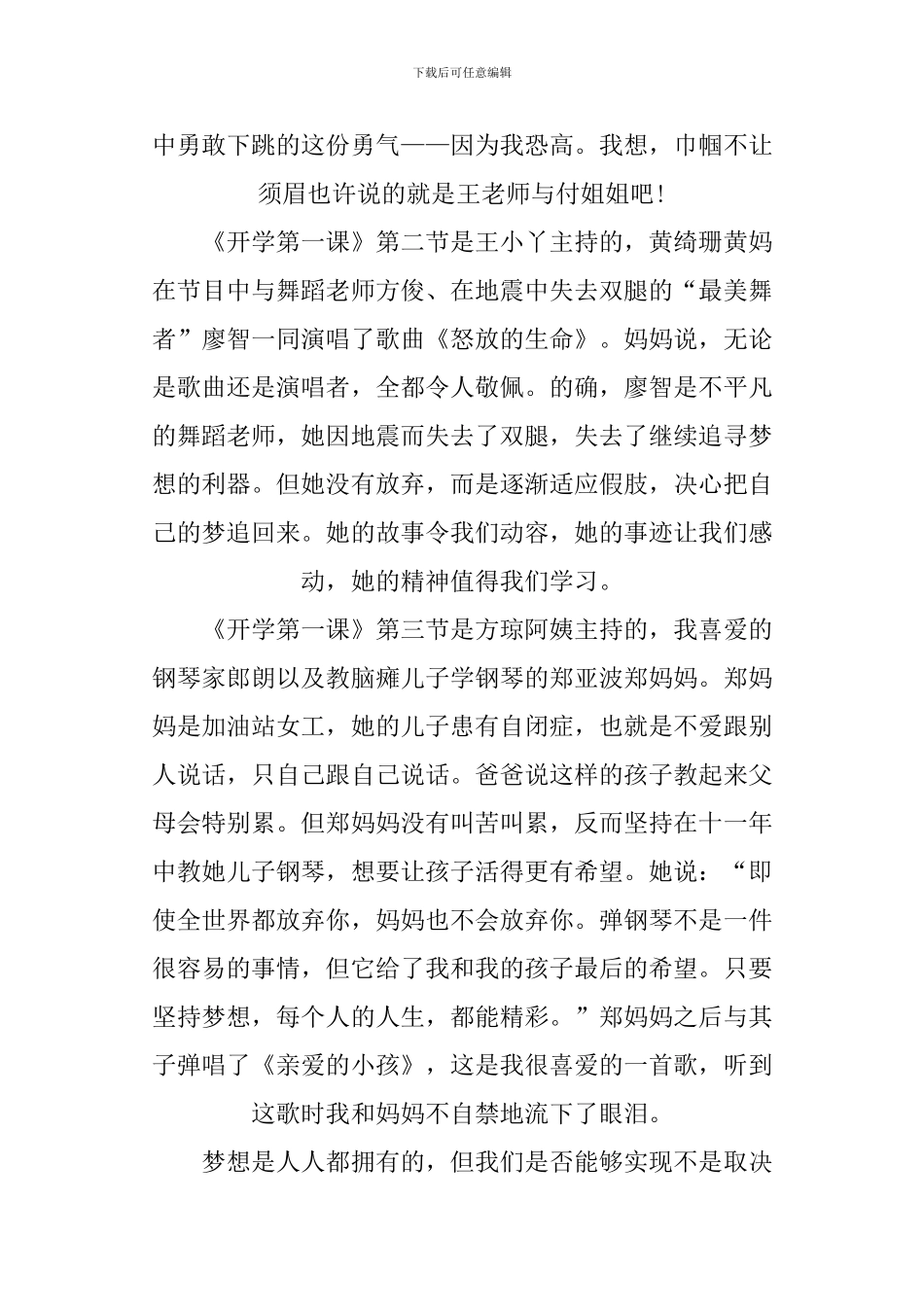 下载后可任意编辑

中勇敢下跳的这份勇气——因为我恐高。我想，巾帼不让须眉也许说的就是王老师与付姐姐吧！

《开学第一课》第二节是王小丫主持的，黄绮珊黄妈在节目中与舞蹈老师方俊、在地震中失去双腿的“最美舞者”廖智一同演唱了歌曲《怒放的生命》。妈妈说，无论是歌曲还是演唱者，全都令人敬佩。的确，廖智是不平凡的舞蹈老师，她因地震而失去了双腿，失去了继续追寻梦想的利器。但她没有放弃，而是逐渐适应假肢，决心把自己的梦追回来。她的故事令我们动容，她的事迹让我们感动，她的精神值得我们学习。

《开学第一课》第三节是方琼阿姨主持的，我喜爱的钢琴家郎朗以及教脑瘫儿子学钢琴的郑亚波郑妈妈。郑妈妈是加油站女工，她的儿子患有自闭症，也就是不爱跟别人说话，只自己跟自己说话。爸爸说这样的孩子教起来父母会特别累。但郑妈妈没有叫苦叫累，反而坚持在十一年中教她儿子钢琴，想要让孩子活得更有希望。她说：“即使全世界都放弃你，妈妈也不会放弃你。弹钢琴不是一件很容易的事情，但它给了我和我的孩子最后的希望。只要坚持梦想，每个人的人生，都能精彩。”郑妈妈之后与其子弹唱了《亲爱的小孩》，这是我很喜爱的一首歌，听到这歌时我和妈妈不自禁地流下了眼泪。

梦想是人人都拥有的，但我们是否能够实现不是取决